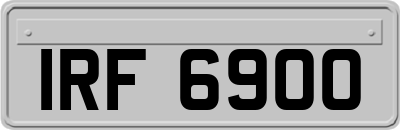 IRF 6900